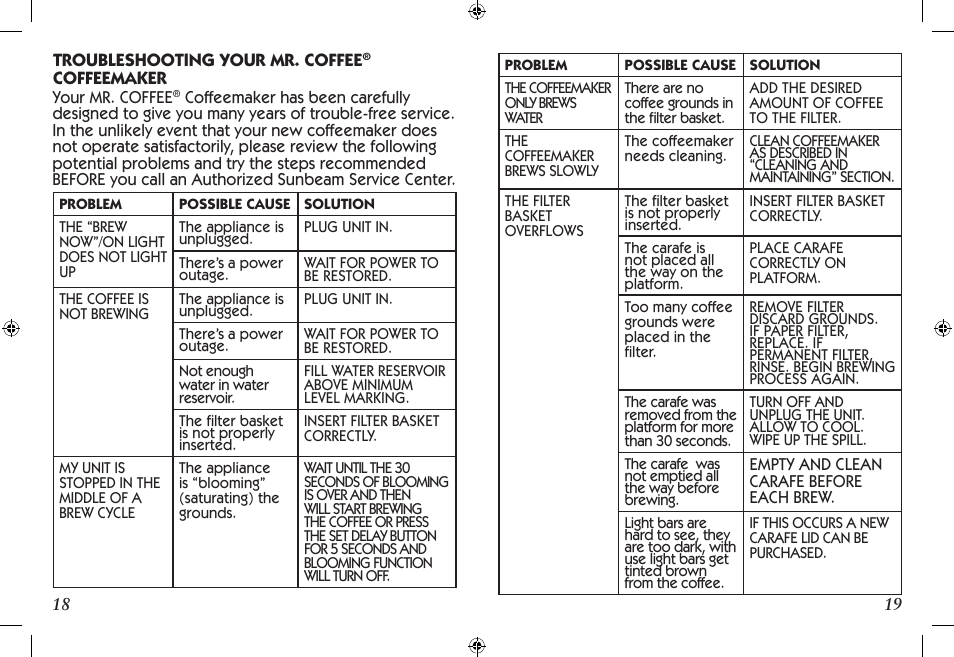 TROUBLESHOOTING YOUR MR. COFFEE® COFFEEMAKER

Your MR. COFFEE® Coffeemaker has been carefully designed to give you many years of trouble-free service. In the unlikely event that your new coffeemaker does not operate satisfactorily, please review the following potential problems and try the steps recommended BEFORE you call an Authorized Sunbeam Service Center.

| PROBLEM | POSSIBLE CAUSE | SOLUTION |
|---|---|---|
| THE "BREW NOW"/ON LIGHT DOES NOT LIGHT UP | The appliance is unplugged. | PLUG UNIT IN. |
| | There's a power outage. | WAIT FOR POWER TO BE RESTORED. |
| THE COFFEE IS NOT BREWING | The appliance is unplugged. | PLUG UNIT IN. |
| | There's a power outage. | WAIT FOR POWER TO BE RESTORED. |
| | Not enough water in water reservoir. | FILL WATER RESERVOIR ABOVE MINIMUM LEVEL MARKING. |
| | The filter basket is not properly inserted. | INSERT FILTER BASKET CORRECTLY. |
| MY UNIT IS STOPPED IN THE MIDDLE OF A BREW CYCLE | The appliance is "blooming" (saturating) the grounds. | WAIT UNTIL THE 30 SECONDS OF BLOOMING IS OVER AND THEN WILL START BREWING THE COFFEE OR PRESS THE SET DELAY BUTTON FOR 5 SECONDS AND BLOOMING FUNCTION WILL TURN OFF. |

18

| PROBLEM | POSSIBLE CAUSE | SOLUTION |
|---|---|---|
| THE COFFEEMAKER ONLY BREWS WATER | There are no coffee grounds in the filter basket. | ADD THE DESIRED AMOUNT OF COFFEE TO THE FILTER. |
| THE COFFEEMAKER BREWS SLOWLY | The coffeemaker needs cleaning. | CLEAN COFFEEMAKER AS DESCRIBED IN "CLEANING AND MAINTAINING" SECTION. |
| THE FILTER BASKET OVERFLOWS | The filter basket is not properly inserted. | INSERT FILTER BASKET CORRECTLY. |
| | The carafe is not placed all the way on the platform. | PLACE CARAFE CORRECTLY ON PLATFORM. |
| | Too many coffee grounds were placed in the filter. | REMOVE FILTER DISCARD GROUNDS. IF PAPER FILTER, REPLACE. IF PERMANENT FILTER, RINSE. BEGIN BREWING PROCESS AGAIN. |
| | The carafe was removed from the platform for more than 30 seconds. | TURN OFF AND UNPLUG THE UNIT. ALLOW TO COOL. WIPE UP THE SPILL. |
| | The carafe was not emptied all the way before brewing. | EMPTY AND CLEAN CARAFE BEFORE EACH BREW. |
| | Light bars are hard to see, they are too dark, with use light bars get tinted brown from the coffee. | IF THIS OCCURS A NEW CARAFE LID CAN BE PURCHASED. |

19